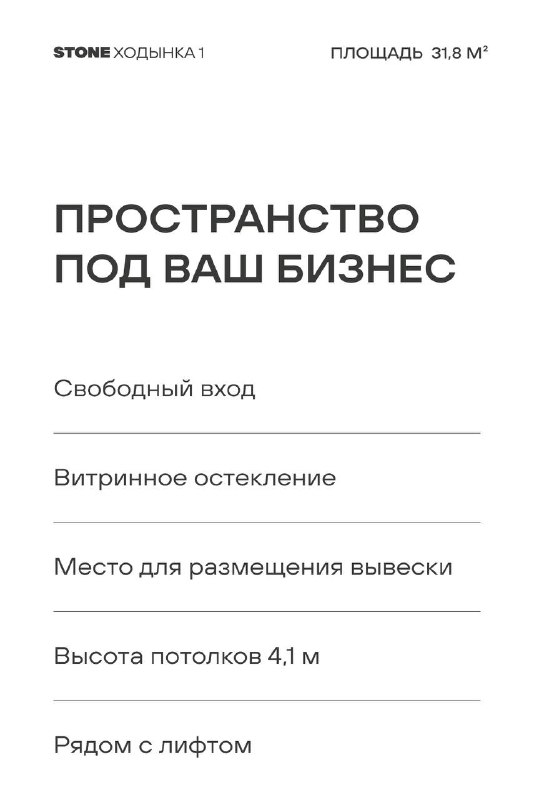 STONE ХОДЫНКА 1

ПЛОЩАДЬ 31,8 М²

ПРОСТРАНСТВО ПОД ВАШ БИЗНЕС

Свободный вход

Витринное остекление

Место для размещения вывески

Высота потолков 4,1 м

Рядом с лифтом